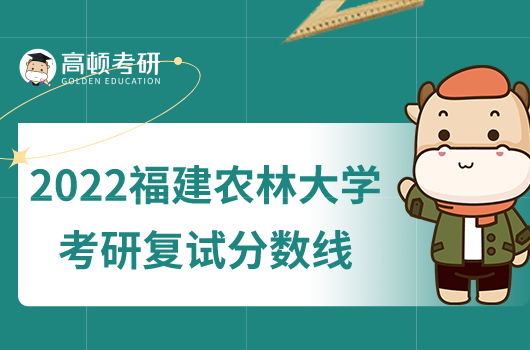 高顿考研
GOLDEN EDUCATION

2022福建农林大学
考研复试分数线